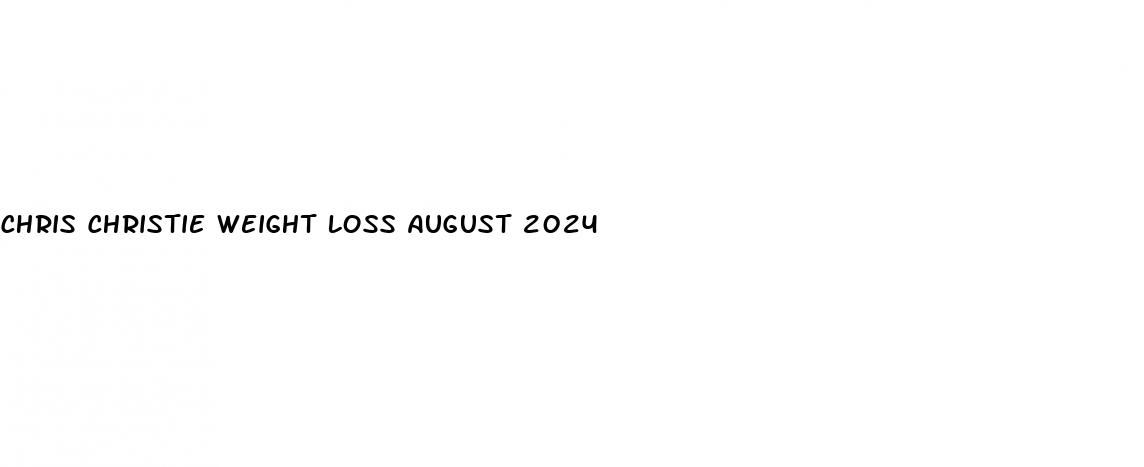 CHRIS CHRISTIE WEIGHT LOSS AUGUST 2024